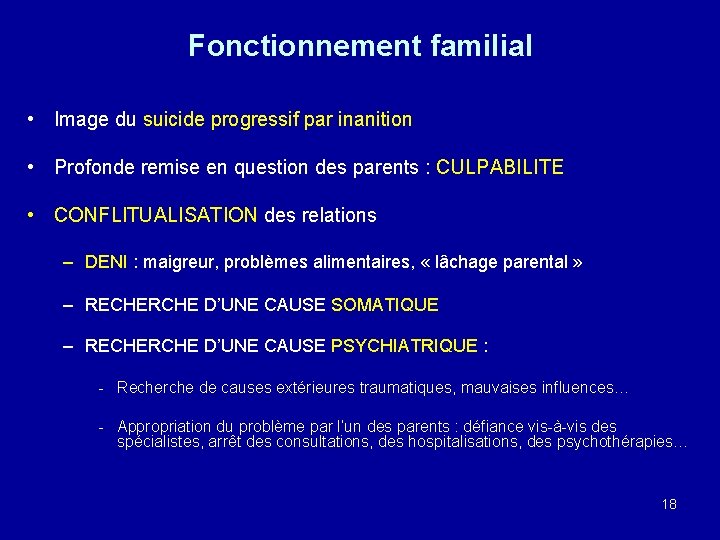 Fonctionnement familial

• Image du suicide progressif par inanition

• Profonde remise en question des parents : CULPABILITE

• CONFLITUALISATION des relations

– DENI : maigreur, problèmes alimentaires, « lâchage parental »

– RECHERCHE D'UNE CAUSE SOMATIQUE

– RECHERCHE D'UNE CAUSE PSYCHIATRIQUE :

- Recherche de causes extérieures traumatiques, mauvaises influences…

- Appropriation du problème par l'un des parents : défiance vis-à-vis des spécialistes, arrêt des consultations, des hospitalisations, des psychothérapies…

18